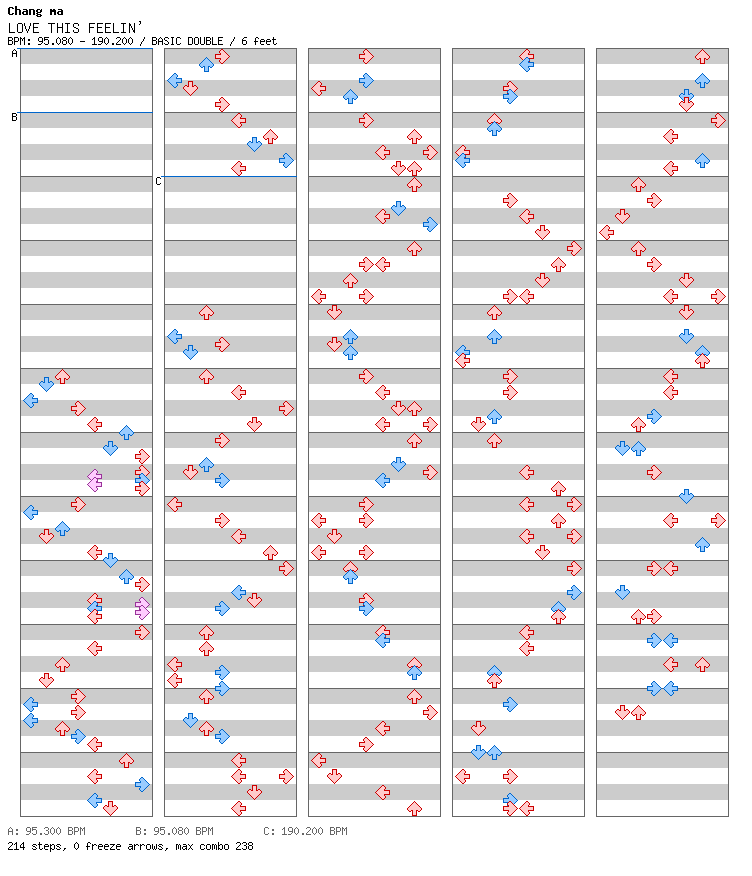 Chang ma
LOVE THIS FEELIN'
BPM: 95.080 - 190.200 / BASIC DOUBLE / 6 feet

A
B
C

A: 95.300 BPM B: 95.080 BPM C: 190.200 BPM
214 steps, 0 freeze arrows, max combo 238